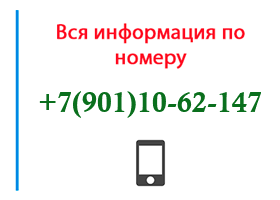 Вся информация по номеру

+7(901)10-62-147